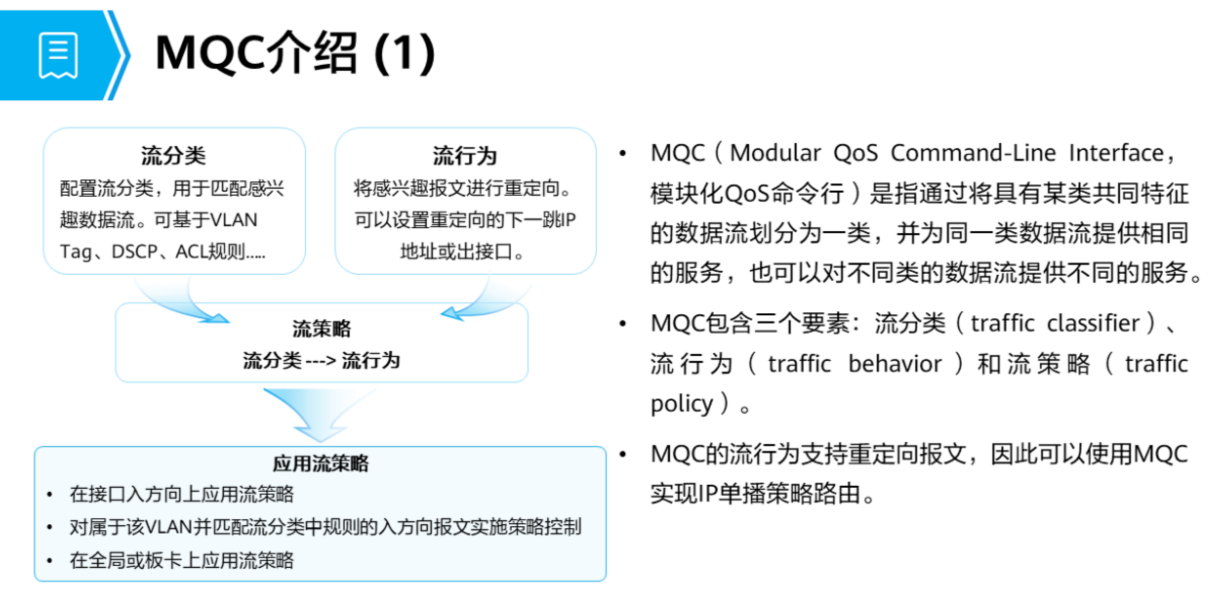 MQC介绍 (1)

流分类
配置流分类，用于匹配感兴趣数据流。可基于VLAN Tag、DSCP、ACL规则.....

流行为
将感兴趣报文进行重定向。可以设置重定向的下一跳IP地址或出接口。

流策略
流分类 ---> 流行为

应用流策略
• 在接口入方向上应用流策略
• 对属于该VLAN并匹配流分类中规则的入方向报文实施策略控制
• 在全局或板卡上应用流策略

• MQC（Modular QoS Command-Line Interface，模块化QoS命令行）是指通过将具有某类共同特征的数据流划分为一类，并为同一类数据流提供相同的服务，也可以对不同类的数据流提供不同的服务。
• MQC包含三个要素：流分类（traffic classifier）、流行为（traffic behavior）和流策略（traffic policy）。
• MQC的流行为支持重定向报文，因此可以使用MQC实现IP单播策略路由。